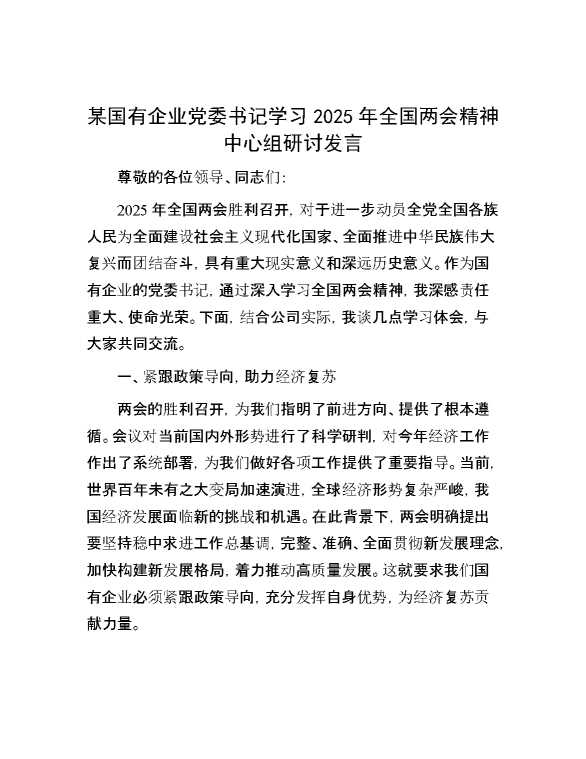 某国有企业党委书记学习 2025 年全国两会精神中心组研讨发言

尊敬的各位领导、同志们：

2025 年全国两会胜利召开，对于进一步动员全党全国各族人民为全面建设社会主义现代化国家、全面推进中华民族伟大复兴而团结奋斗，具有重大现实意义和深远历史意义。作为国有企业的党委书记，通过深入学习全国两会精神，我深感责任重大、使命光荣。下面，结合公司实际，我谈几点学习体会，与大家共同交流。

一、紧跟政策导向，助力经济复苏

两会的胜利召开，为我们指明了前进方向、提供了根本遵循。会议对当前国内外形势进行了科学研判，对今年经济工作作出了系统部署，为我们做好各项工作提供了重要指导。当前，世界百年未有之大变局加速演进，全球经济形势复杂严峻，我国经济发展面临新的挑战和机遇。在此背景下，两会明确提出要坚持稳中求进工作总基调，完整、准确、全面贯彻新发展理念，加快构建新发展格局，着力推动高质量发展。这就要求我们国有企业必须紧跟政策导向，充分发挥自身优势，为经济复苏贡献力量。